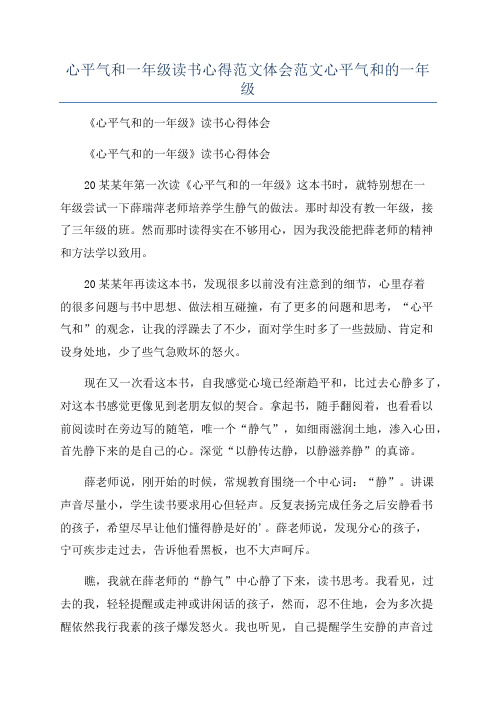 心平气和一年级读书心得范文体会范文心平气和的一年级

《心平气和的一年级》读书心得体会

《心平气和的一年级》读书心得体会

20某某年第一次读《心平气和的一年级》这本书时，就特别想在一年级尝试一下薛瑞萍老师培养学生静气的做法。那时却没有教一年级，接了三年级的班。然而那时读得实在不够用心，因为我没能把薛老师的精神和方法学以致用。

20某某年再读这本书，发现很多以前没有注意到的细节，心里存着的很多问题与书中思想、做法相互碰撞，有了更多的问题和思考，“心平气和”的观念，让我的浮躁去了不少，面对学生时多了一些鼓励、肯定和设身处地，少了些气急败坏的怒火。

现在又一次看这本书，自我感觉心境已经渐趋平和，比过去心静多了，对这本书感觉更像见到老朋友似的契合。拿起书，随手翻阅着，也看看以前阅读时在旁边写的随笔，唯一个“静气”，如细雨滋润土地，渗入心田，首先静下来的是自己的心。深觉“以静传达静，以静滋养静”的真谛。

薛老师说，刚开始的时候，常规教育围绕一个中心词：“静”。讲课声音尽量小，学生读书要求用心但轻声。反复表扬完成任务之后安静看书的孩子，希望尽早让他们懂得静是好的'。薛老师说，发现分心的孩子，宁可疾步走过去，告诉他看黑板，也不大声呵斥。

瞧，我就在薛老师的“静气”中心静了下来，读书思考。我看见，过去的我，轻轻提醒或走神或讲闲话的孩子，然而，忍不住地，会为多次提醒依然我行我素的孩子爆发怒火。我也听见，自己提醒学生安静的声音过